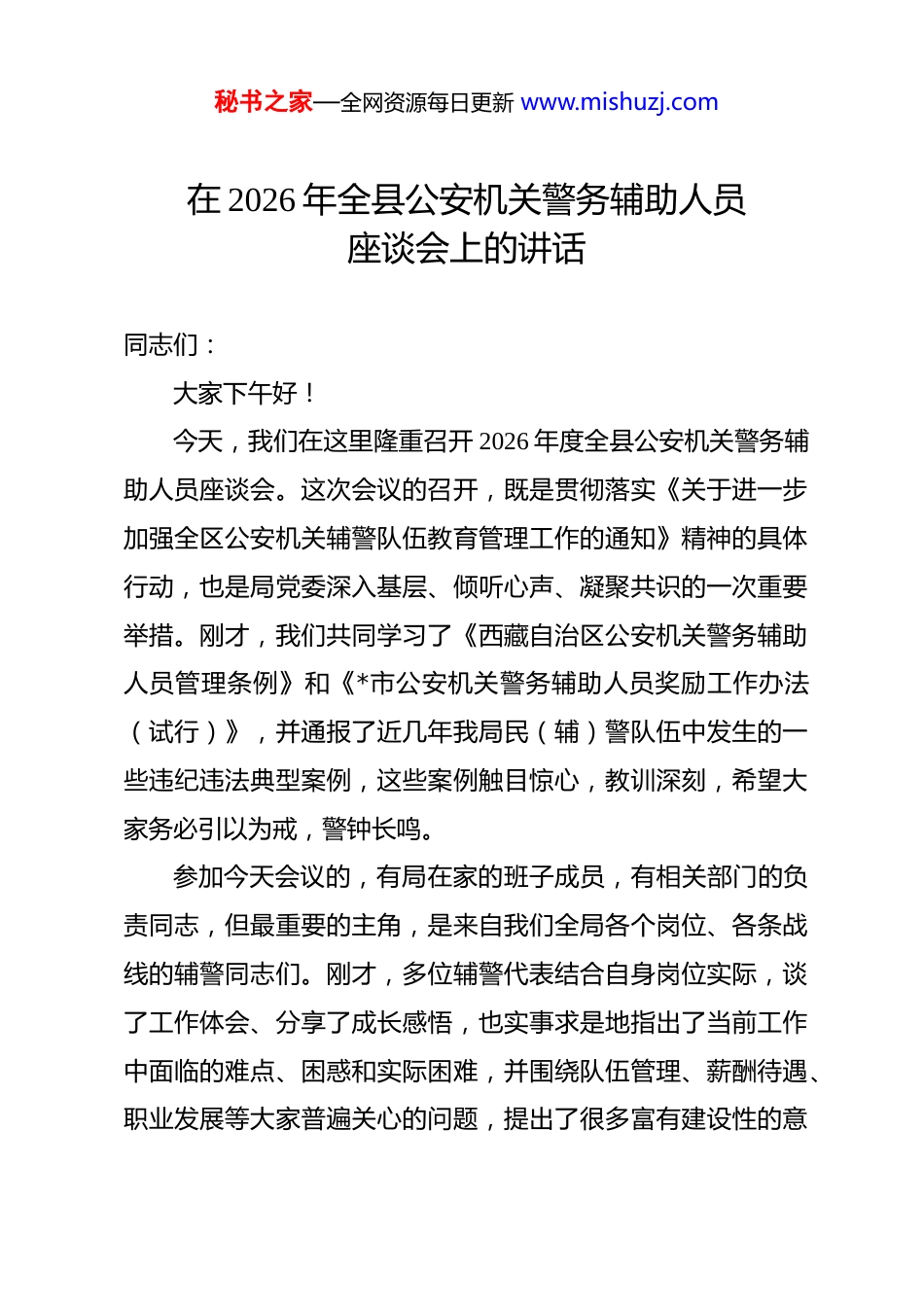 秘书之家—全网资源每日更新 www.mishuzj.com

在 2026 年全县公安机关警务辅助人员座谈会上的讲话

同志们：

大家下午好！

今天，我们在这里隆重召开 2026 年度全县公安机关警务辅助人员座谈会。这次会议的召开，既是贯彻落实《关于进一步加强全区公安机关辅警队伍教育管理工作的通知》精神的具体行动，也是局党委深入基层、倾听心声、凝聚共识的一次重要举措。刚才，我们共同学习了《西藏自治区公安机关警务辅助人员管理条例》和《*市公安机关警务辅助人员奖励工作办法（试行）》，并通报了近几年我局民（辅）警队伍中发生的一些违纪违法典型案例，这些案例触目惊心，教训深刻，希望大家务必引以为戒，警钟长鸣。

参加今天会议的，有局在家的班子成员，有相关部门的负责同志，但最重要的主角，是来自我们全局各个岗位、各条战线的辅警同志们。刚才，多位辅警代表结合自身岗位实际，谈了工作体会、分享了成长感悟，也实事求是地指出了当前工作中面临的难点、困惑和实际困难，并围绕队伍管理、薪酬待遇、职业发展等大家普遍关心的问题，提出了很多富有建设性的意